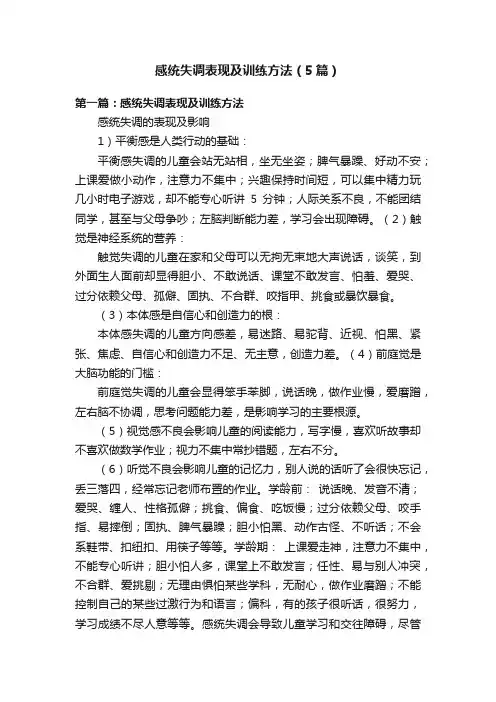 感统失调表现及训练方法（5篇）

第一篇：感统失调表现及训练方法

感统失调的表现及影响

1）平衡感是人类行动的基础：

平衡感失调的儿童会站无站相，坐无坐姿；脾气暴躁、好动不安；上课爱做小动作，注意力不集中；兴趣保持时间短，可以集中精力玩几小时电子游戏，却不能专心听讲 5 分钟；人际关系不良，不能团结同学，甚至与父母争吵；左脑判断能力差，学习会出现障碍。（2）触觉是神经系统的营养：

触觉失调的儿童在家和父母可以无拘无束地大声说话，谈笑，到外面生人面前却显得胆小、不敢说话、课堂不敢发言、怕羞、爱哭、过分依赖父母、孤僻、固执、不合群、咬指甲、挑食或暴饮暴食。

（3）本体感是自信心和创造力的根：

本体感失调的儿童方向感差，易迷路、易驼背、近视、怕黑、紧张、焦虑、自信心和创造力不足、无主意，创造力差。（4）前庭觉是大脑功能的门槛：

前庭觉失调的儿童会显得笨手笨脚，说话晚，做作业慢，爱磨蹭，左右脑不协调，思考问题能力差，是影响学习的主要根源。

（5）视觉感不良会影响儿童的阅读能力，写字慢，喜欢听故事却不喜欢做数学作业；视力不集中常抄错题，左右不分。

（6）听觉不良会影响儿童的记忆力，别人说的话听了会很快忘记，丢三落四，经常忘记老师布置的作业。学龄前： 说话晚、发音不清；爱哭、缠人、性格孤僻；挑食、偏食、吃饭慢；过分依赖父母、咬手指、易摔倒；固执、脾气暴躁；胆小怕黑、动作古怪、不听话；不会系鞋带、扣纽扣、用筷子等等。学龄期： 上课爱走神，注意力不集中，不能专心听讲；胆小怕人多，课堂上不敢发言；任性、易与别人冲突，不合群、爱挑剔；无理由惧怕某些学科，无耐心，做作业磨蹭；不能控制自己的某些过激行为和语言；偏科，有的孩子很听话，很努力，学习成绩不尽人意等等。感统失调会导致儿童学习和交往障碍，尽管